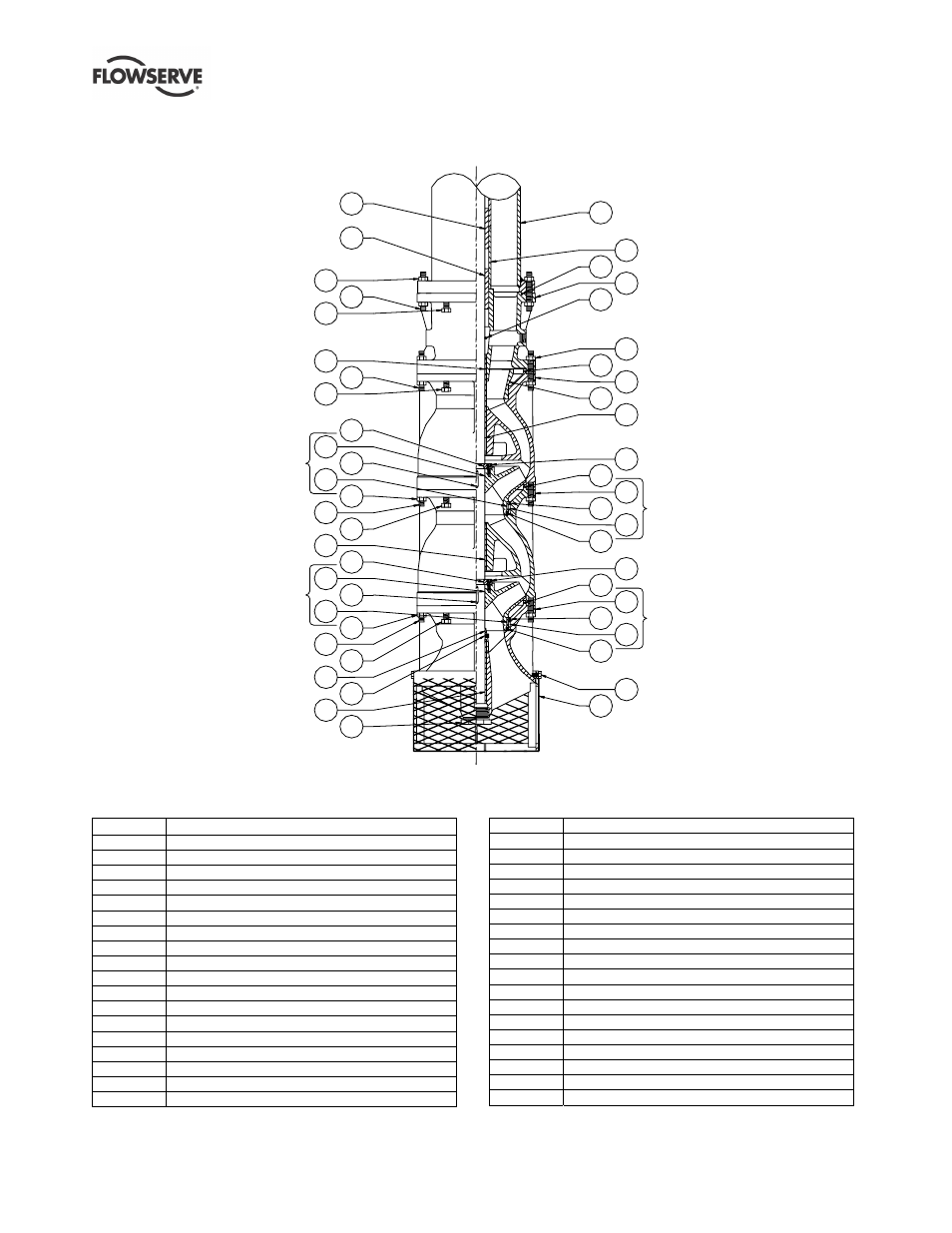 FLOWSERVE